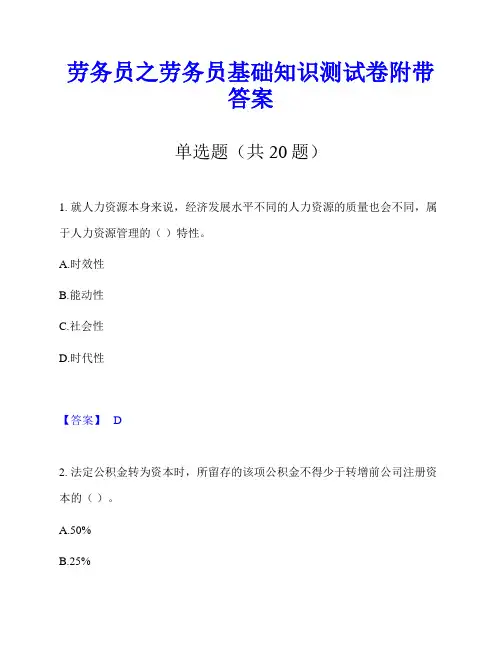 劳务员之劳务员基础知识测试卷附带答案

单选题（共 20 题）

1. 就人力资源本身来说，经济发展水平不同的人力资源的质量也会不同，属于人力资源管理的（ ）特性。

A.时效性

B.能动性

C.社会性

D.时代性

【答案】 D

2. 法定公积金转为资本时，所留存的该项公积金不得少于转增前公司注册资本的（ ）。

A.50%

B.25%